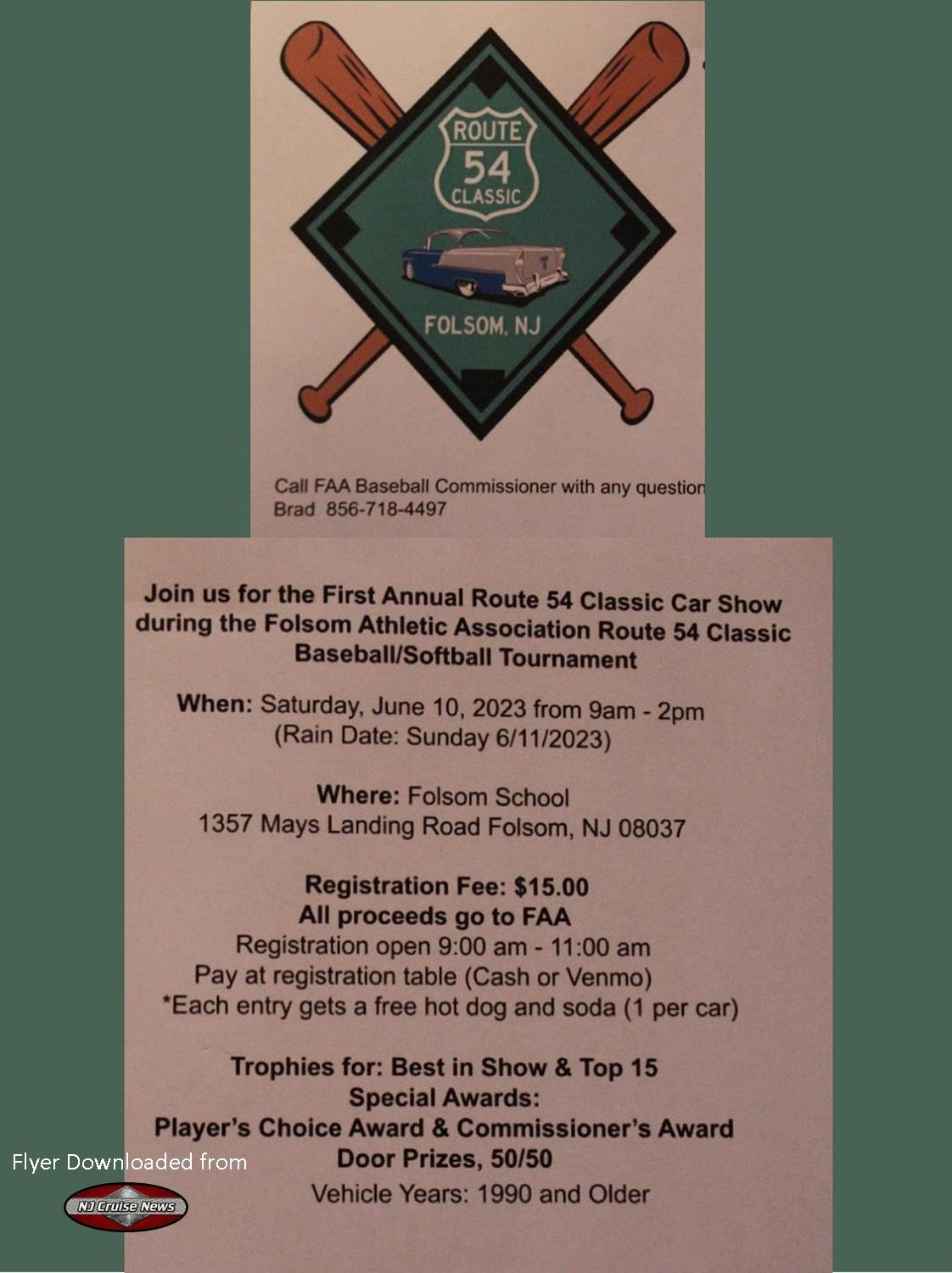 ROUTE
54
CLASSIC

FOLSOM, NJ

Call FAA Baseball Commissioner with any question
Brad 856-718-4497

Join us for the First Annual Route 54 Classic Car Show during the Folsom Athletic Association Route 54 Classic Baseball/Softball Tournament

When: Saturday, June 10, 2023 from 9am - 2pm
(Rain Date: Sunday 6/11/2023)

Where: Folsom School
1357 Mays Landing Road Folsom, NJ 08037

Registration Fee: $15.00
All proceeds go to FAA
Registration open 9:00 am - 11:00 am
Pay at registration table (Cash or Venmo)
*Each entry gets a free hot dog and soda (1 per car)

Trophies for: Best in Show & Top 15
Special Awards:
Player's Choice Award & Commissioner's Award
Door Prizes, 50/50
Vehicle Years: 1990 and Older

Flyer Downloaded from
NJ Cruise News